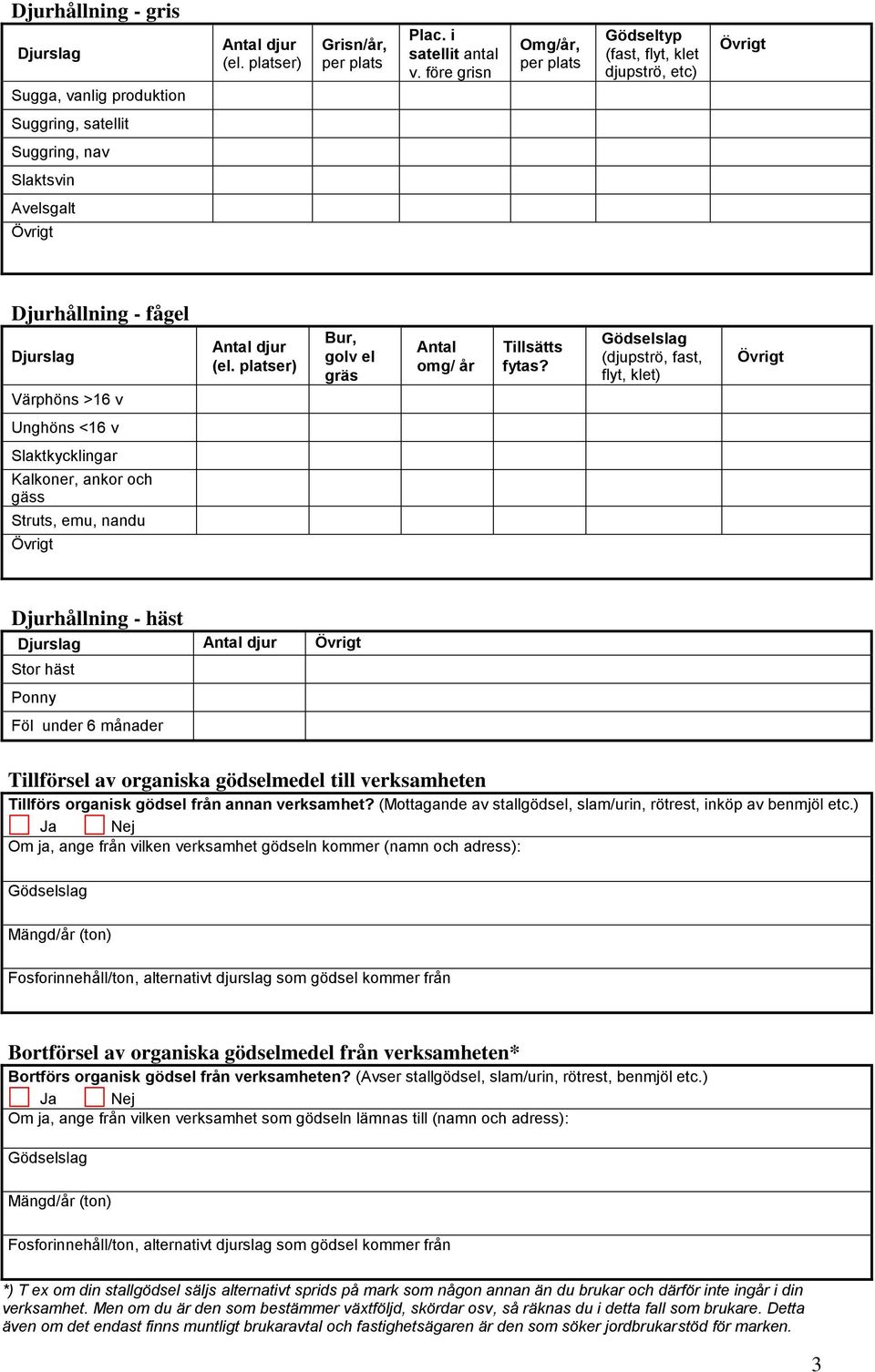 Djurhållning - gris

| Djurslag | Antal djur (el. platser) | Grisn/år, per plats | Plac. i satellit antal v. före grisn | Omg/år, per plats | Gödseltyp (fast, flyt, klet djupströ, etc) | Övrigt |
|---|---|---|---|---|---|---|
| Sugga, vanlig produktion | | | | | | |
| Suggring, satellit | | | | | | |
| Suggring, nav | | | | | | |
| Slaktsvin | | | | | | |
| Avelsgalt | | | | | | |
| Övrigt | | | | | | |

Djurhållning - fågel

| Djurslag | Antal djur (el. platser) | Bur, golv el gräs | Antal omg/ år | Tillsätts fytas? | Gödselslag (djupströ, fast, flyt, klet) | Övrigt |
|---|---|---|---|---|---|---|
| Värphöns >16 v | | | | | | |
| Unghöns <16 v | | | | | | |
| Slaktkycklingar | | | | | | |
| Kalkoner, ankor och gäss | | | | | | |
| Struts, emu, nandu | | | | | | |
| Övrigt | | | | | | |

Djurhållning - häst

| Djurslag | Antal djur | Övrigt |
|---|---|---|
| Stor häst | | |
| Ponny | | |
| Föl under 6 månader | | |

Tillförsel av organiska gödselmedel till verksamheten
Tillförs organisk gödsel från annan verksamhet? (Mottagande av stallgödsel, slam/urin, rötrest, inköp av benmjöl etc.)
Ja Nej
Om ja, ange från vilken verksamhet gödseln kommer (namn och adress):
Gödselslag
Mängd/år (ton)
Fosforinnehåll/ton, alternativt djurslag som gödsel kommer från

Bortförsel av organiska gödselmedel från verksamheten*
Bortförs organisk gödsel från verksamheten? (Avser stallgödsel, slam/urin, rötrest, benmjöl etc.)
Ja Nej
Om ja, ange från vilken verksamhet som gödseln lämnas till (namn och adress):
Gödselslag
Mängd/år (ton)
Fosforinnehåll/ton, alternativt djurslag som gödsel kommer från

*) T ex om din stallgödsel säljs alternativt sprids på mark som någon annan än du brukar och därför inte ingår i din verksamhet. Men om du är den som bestämmer växtföljd, skördar osv, så räknas du i detta fall som brukare. Detta även om det endast finns muntligt brukaravtal och fastighetsägaren är den som söker jordbrukarstöd för marken.

3